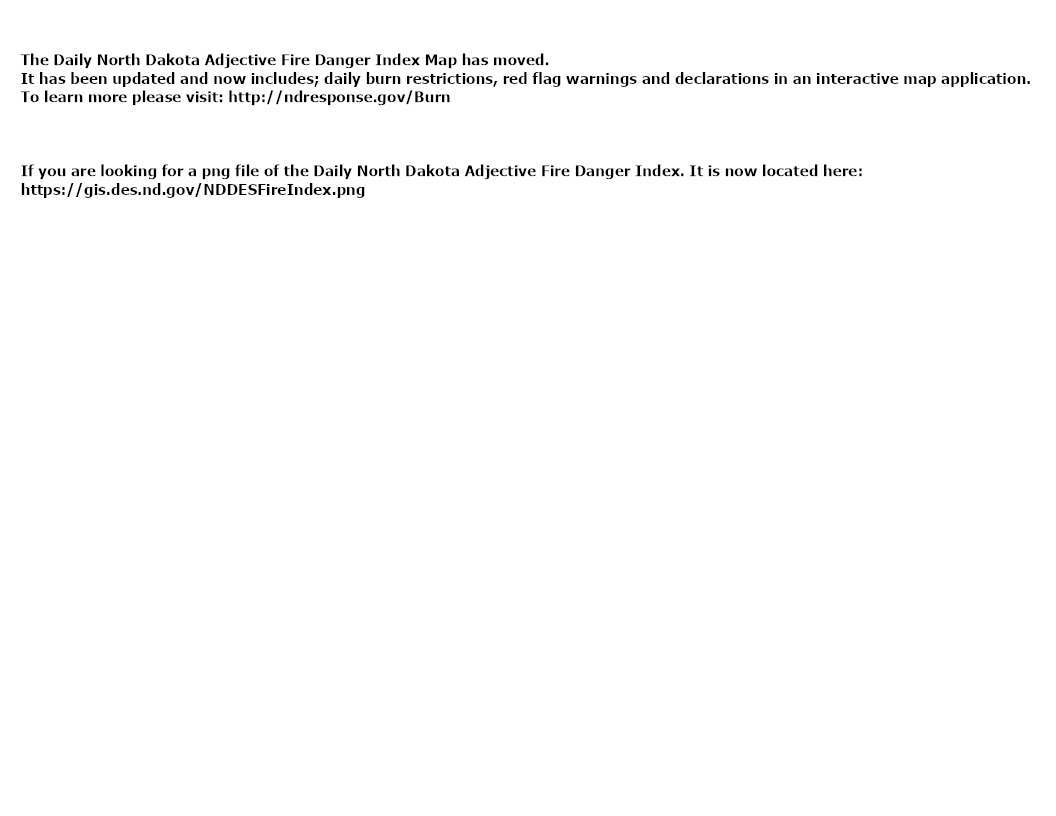 The Daily North Dakota Adjective Fire Danger Index Map has moved.
It has been updated and now includes; daily burn restrictions, red flag warnings and declarations in an interactive map application.
To learn more please visit: http://ndresponse.gov/Burn

If you are looking for a png file of the Daily North Dakota Adjective Fire Danger Index. It is now located here:
https://gis.des.nd.gov/NDDESFireIndex.png